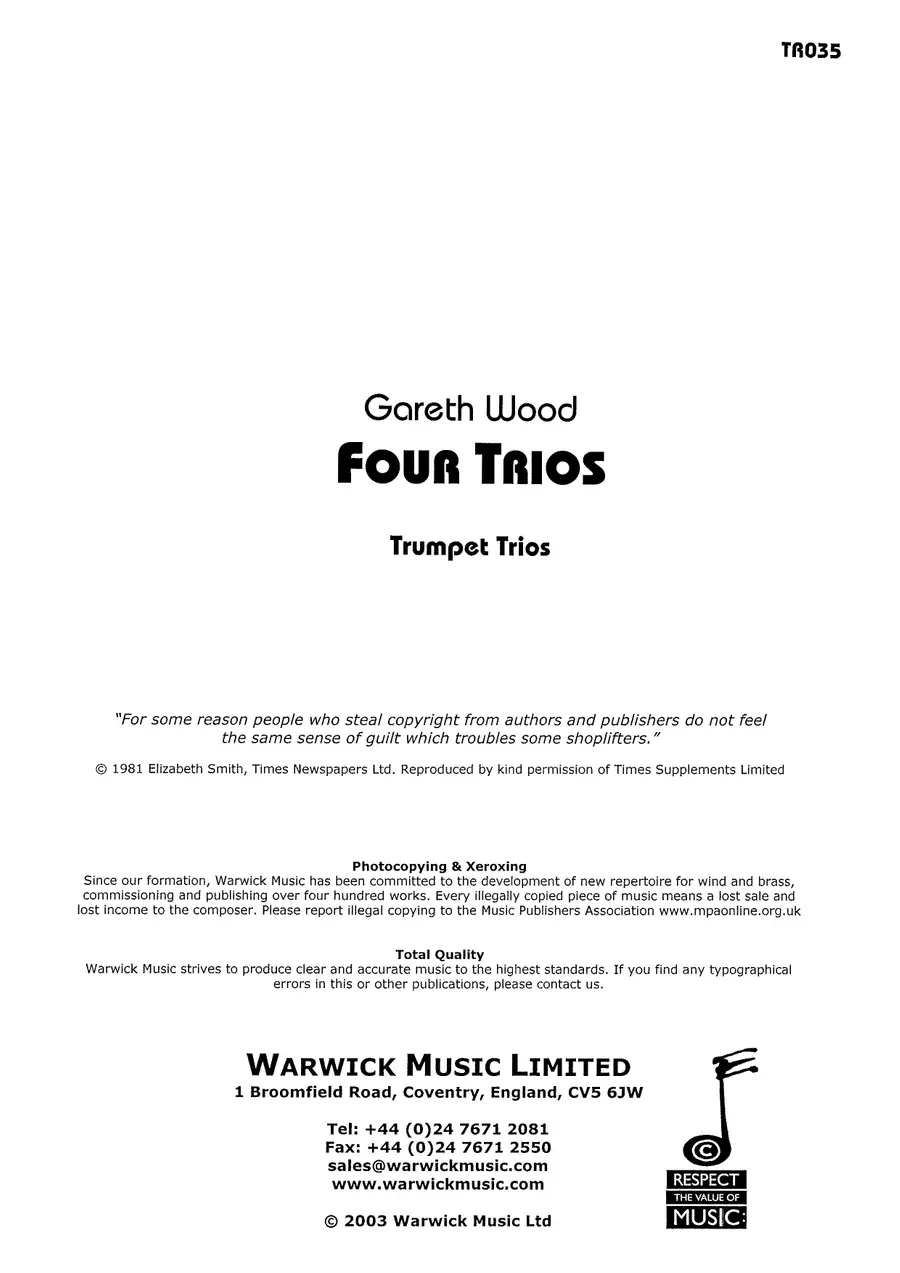 TR035

Gareth Wood

FOUR TRIOS

Trumpet Trios

"For some reason people who steal copyright from authors and publishers do not feel the same sense of guilt which troubles some shoplifters."

© 1981 Elizabeth Smith, Times Newspapers Ltd. Reproduced by kind permission of Times Supplements Limited

Photocopying & Xeroxing
Since our formation, Warwick Music has been committed to the development of new repertoire for wind and brass, commissioning and publishing over four hundred works. Every illegally copied piece of music means a lost sale and lost income to the composer. Please report illegal copying to the Music Publishers Association www.mpaonline.org.uk

Total Quality
Warwick Music strives to produce clear and accurate music to the highest standards. If you find any typographical errors in this or other publications, please contact us.

WARWICK MUSIC LIMITED
1 Broomfield Road, Coventry, England, CV5 6JW

Tel: +44 (0)24 7671 2081
Fax: +44 (0)24 7671 2550
sales@warwickmusic.com
www.warwickmusic.com

© 2003 Warwick Music Ltd

RESPECT
THE VALUE OF
MUSIC